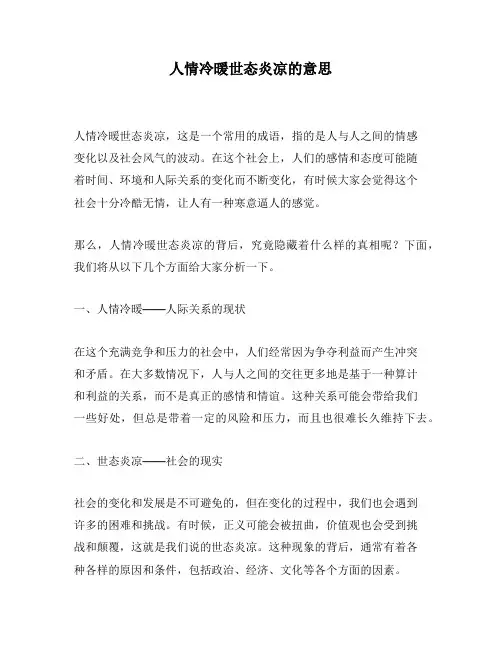 人情冷暖世态炎凉的意思

人情冷暖世态炎凉，这是一个常用的成语，指的是人与人之间的情感变化以及社会风气的波动。在这个社会上，人们的感情和态度可能随着时间、环境和人际关系的变化而不断变化，有时候大家会觉得这个社会十分冷酷无情，让人有一种寒意逼人的感觉。

那么，人情冷暖世态炎凉的背后，究竟隐藏着什么样的真相呢？下面，我们将从以下几个方面给大家分析一下。

一、人情冷暖——人际关系的现状

在这个充满竞争和压力的社会中，人们经常因为争夺利益而产生冲突和矛盾。在大多数情况下，人与人之间的交往更多地是基于一种算计和利益的关系，而不是真正的感情和情谊。这种关系可能会带给我们一些好处，但总是带着一定的风险和压力，而且也很难长久维持下去。

二、世态炎凉——社会的现实

社会的变化和发展是不可避免的，但在变化的过程中，我们也会遇到许多的困难和挑战。有时候，正义可能会被扭曲，价值观也会受到挑战和颠覆，这就是我们说的世态炎凉。这种现象的背后，通常有着各种各样的原因和条件，包括政治、经济、文化等各个方面的因素。